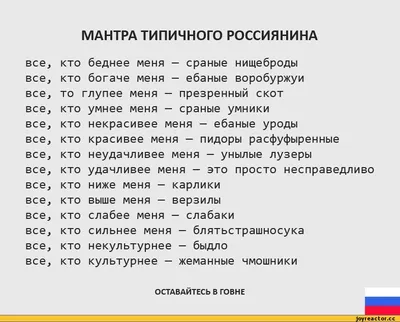 МАНТРА ТИПИЧНОГО РОССИЯНИНА

все, кто беднее меня – сраные нищеброды
все, кто богаче меня – ебаные воробуржуи
все, то глупее меня – презренный скот
все, кто умнее меня – сраные умники
все, кто некрасивее меня – ебаные уроды
все, кто красивее меня – пидоры расфуфыренные
все, кто неудачливее меня – унылые лузеры
все, кто удачливее меня – это просто несправедливо
все, кто ниже меня – карлики
все, кто выше меня – верзилы
все, кто слабее меня – слабаки
все, кто сильнее меня – блятьстрашносука
все, кто некультурнее – быдло
все, кто культурнее – жеманные чмошники

ОСТАВАЙТЕСЬ В ГОВНЕ

joyreactor.cc